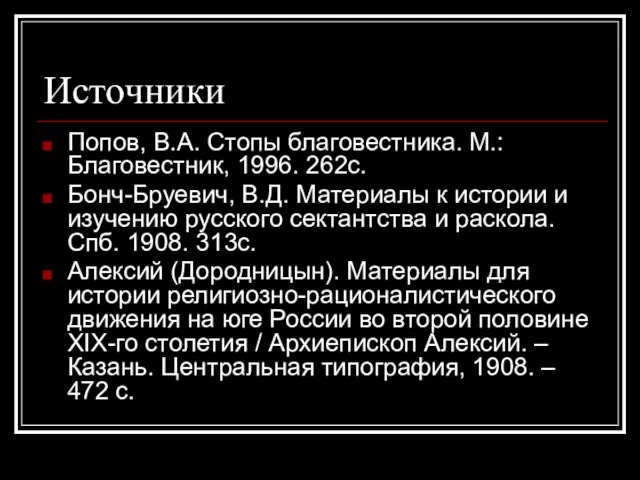 Источники

Попов, В.А. Стопы благовестника. М.: Благовестник, 1996. 262с.

Бонч-Бруевич, В.Д. Материалы к истории и изучению русского сектантства и раскола. Спб. 1908. 313с.

Алексий (Дородницын). Материалы для истории религиозно-рационалистического движения на юге России во второй половине XIX-го столетия / Архиепископ Алексий. – Казань. Центральная типография, 1908. – 472 с.